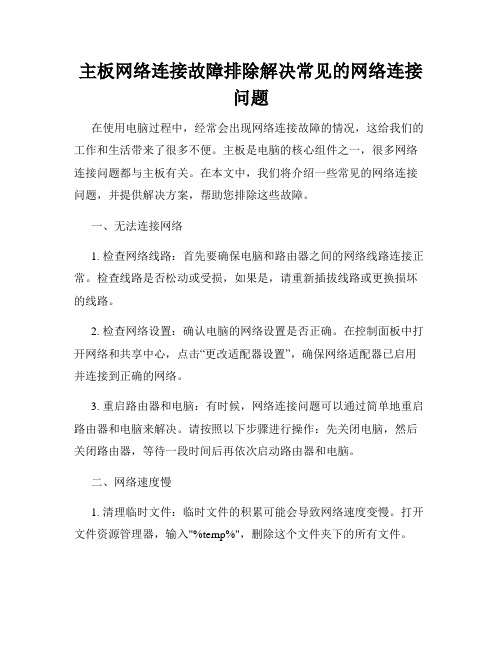 主板网络连接故障排除解决常见的网络连接问题

在使用电脑过程中，经常会出现网络连接故障的情况，这给我们的工作和生活带来了很多不便。主板是电脑的核心组件之一，很多网络连接问题都与主板有关。在本文中，我们将介绍一些常见的网络连接问题，并提供解决方案，帮助您排除这些故障。

一、无法连接网络

1. 检查网络线路：首先要确保电脑和路由器之间的网络线路连接正常。检查线路是否松动或受损，如果是，请重新插拔线路或更换损坏的线路。

2. 检查网络设置：确认电脑的网络设置是否正确。在控制面板中打开网络和共享中心，点击“更改适配器设置”，确保网络适配器已启用并连接到正确的网络。

3. 重启路由器和电脑：有时候，网络连接问题可以通过简单地重启路由器和电脑来解决。请按照以下步骤进行操作：先关闭电脑，然后关闭路由器，等待一段时间后再依次启动路由器和电脑。

二、网络速度慢

1. 清理临时文件：临时文件的积累可能会导致网络速度变慢。打开文件资源管理器，输入"%temp%"，删除这个文件夹下的所有文件。